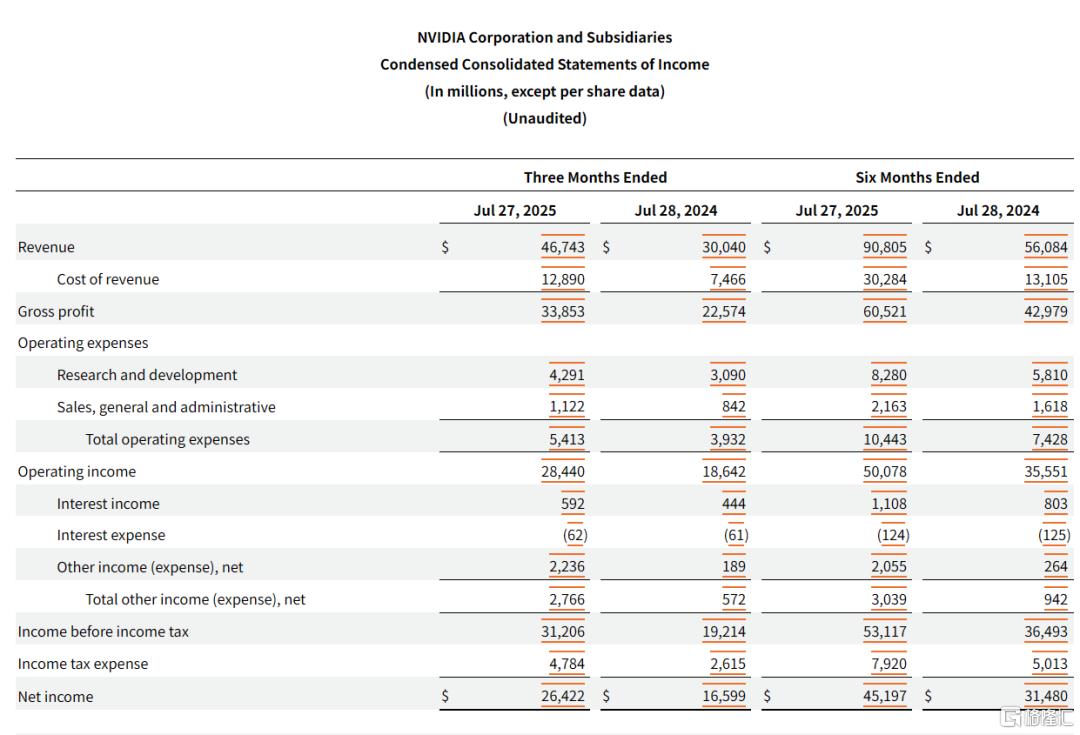 NVIDIA Corporation and Subsidiaries
Condensed Consolidated Statements of Income
(In millions, except per share data)
(Unaudited)

| | Three Months Ended | | Six Months Ended | |
|---|---|---|---|---|
| | Jul 27, 2025 | Jul 28, 2024 | Jul 27, 2025 | Jul 28, 2024 |
| Revenue | $ 46,743 | $ 30,040 | $ 90,805 | $ 56,084 |
| Cost of revenue | 12,890 | 7,466 | 30,284 | 13,105 |
| Gross profit | 33,853 | 22,574 | 60,521 | 42,979 |
| Operating expenses | | | | |
| Research and development | 4,291 | 3,090 | 8,280 | 5,810 |
| Sales, general and administrative | 1,122 | 842 | 2,163 | 1,618 |
| Total operating expenses | 5,413 | 3,932 | 10,443 | 7,428 |
| Operating income | 28,440 | 18,642 | 50,078 | 35,551 |
| Interest income | 592 | 444 | 1,108 | 803 |
| Interest expense | (62) | (61) | (124) | (125) |
| Other income (expense), net | 2,236 | 189 | 2,055 | 264 |
| Total other income (expense), net | 2,766 | 572 | 3,039 | 942 |
| Income before income tax | 31,206 | 19,214 | 53,117 | 36,493 |
| Income tax expense | 4,784 | 2,615 | 7,920 | 5,013 |
| Net income | $ 26,422 | $ 16,599 | $ 45,197 | $ 31,480 |

格隆汇